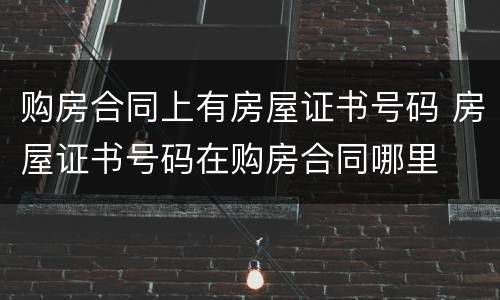 购房合同上有房屋证书号码 房屋证书号码在购房合同哪里